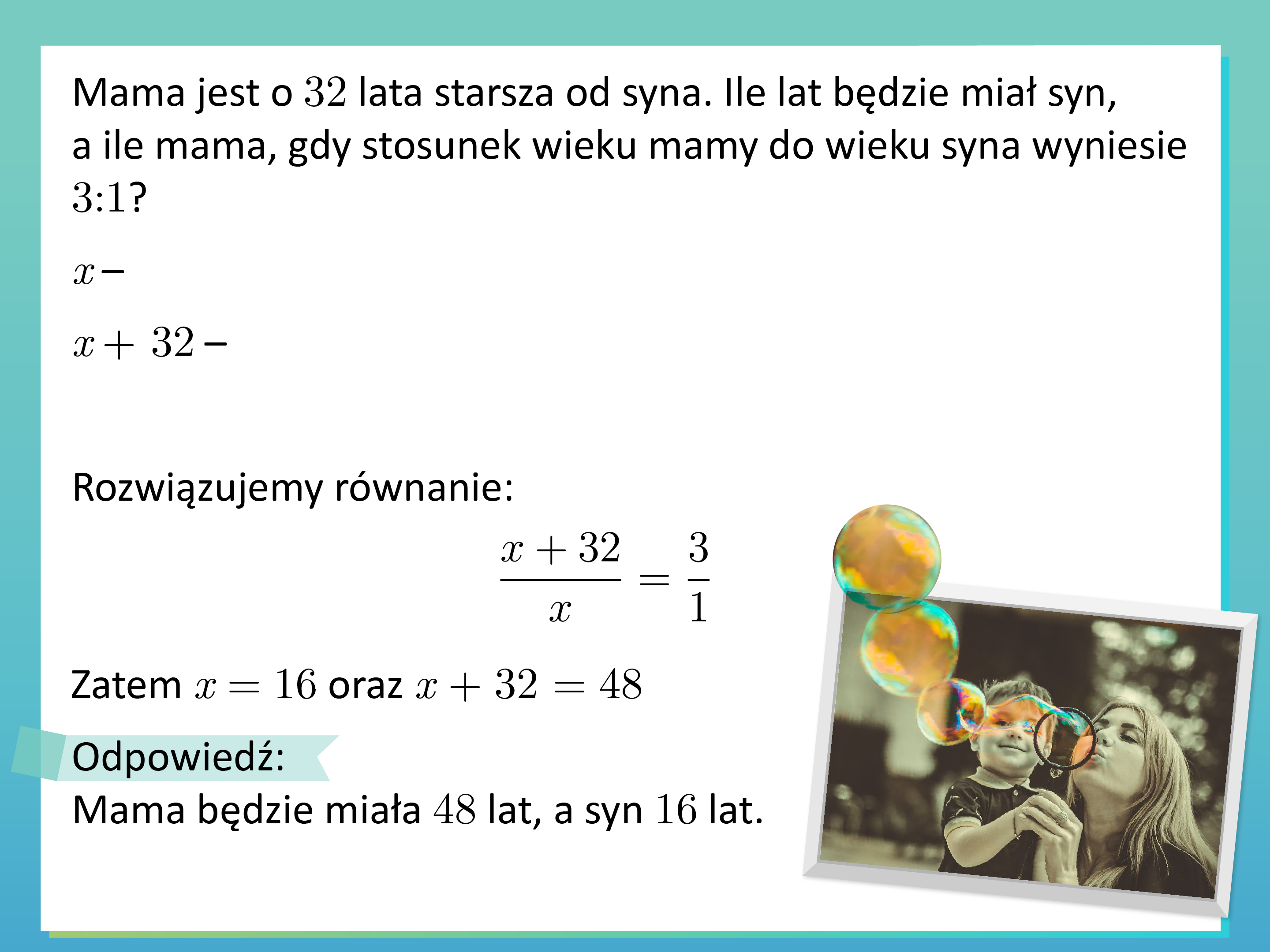 Mama jest o $32$ lata starsza od syna. Ile lat będzie miał syn, a ile mama, gdy stosunek wieku mamy do wieku syna wyniesie $3:1$?

$x$ –

$x + 32$ –

Rozwiązujemy równanie:

$\frac{x+32}{x} = \frac{3}{1}$

Zatem $x = 16$ oraz $x + 32 = 48$

Odpowiedź:

Mama będzie miała $48$ lat, a syn $16$ lat.